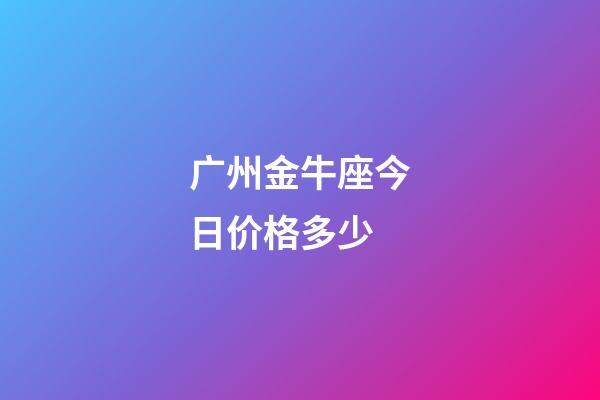 广州金牛座今日价格多少